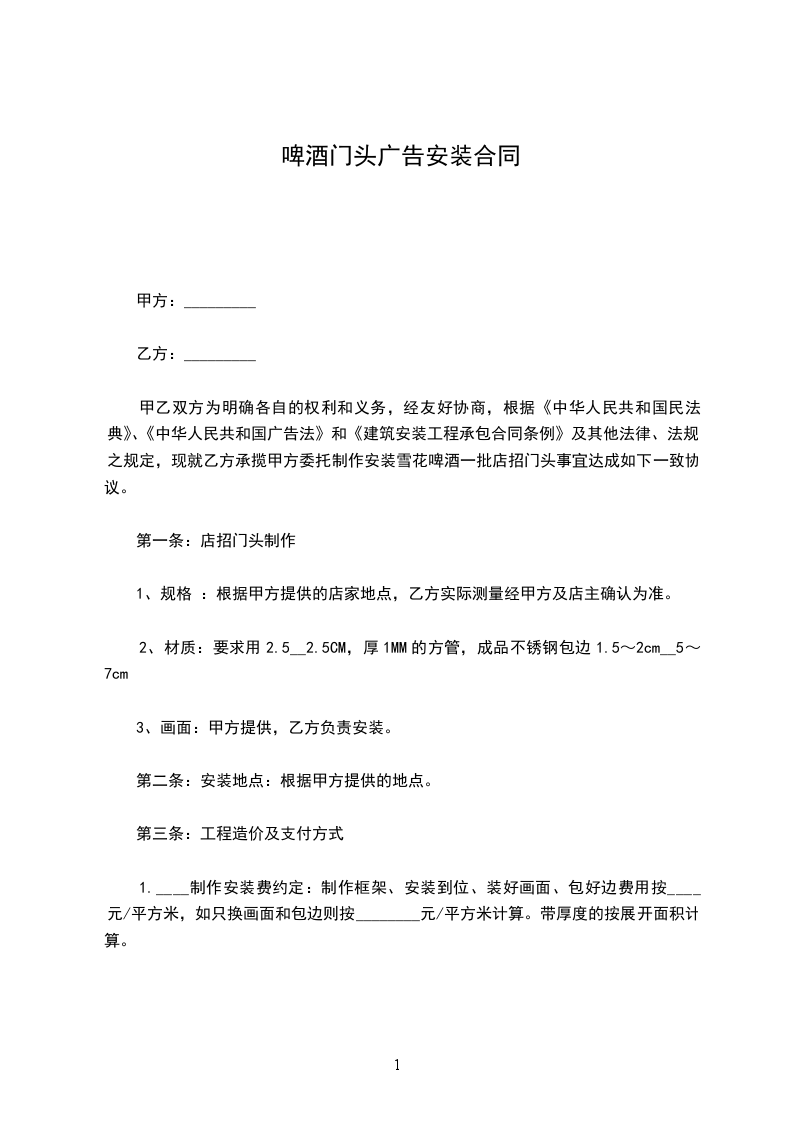 啤酒门头广告安装合同

甲方：_________

乙方：_________

甲乙双方为明确各自的权利和义务，经友好协商，根据《中华人民共和国民法典》、《中华人民共和国广告法》和《建筑安装工程承包合同条例》及其他法律、法规之规定，现就乙方承揽甲方委托制作安装雪花啤酒一批店招门头事宜达成如下一致协议。

第一条：店招门头制作

1、规格 ：根据甲方提供的店家地点，乙方实际测量经甲方及店主确认为准。

2、材质：要求用 2.5__2.5CM，厚 1MM 的方管，成品不锈钢包边 1.5～2cm__5～7cm

3、画面：甲方提供，乙方负责安装。

第二条：安装地点：根据甲方提供的地点。

第三条：工程造价及支付方式

1.____制作安装费约定：制作框架、安装到位、装好画面、包好边费用按____元/平方米，如只换画面和包边则按________元/平方米计算。带厚度的按展开面积计算。

1